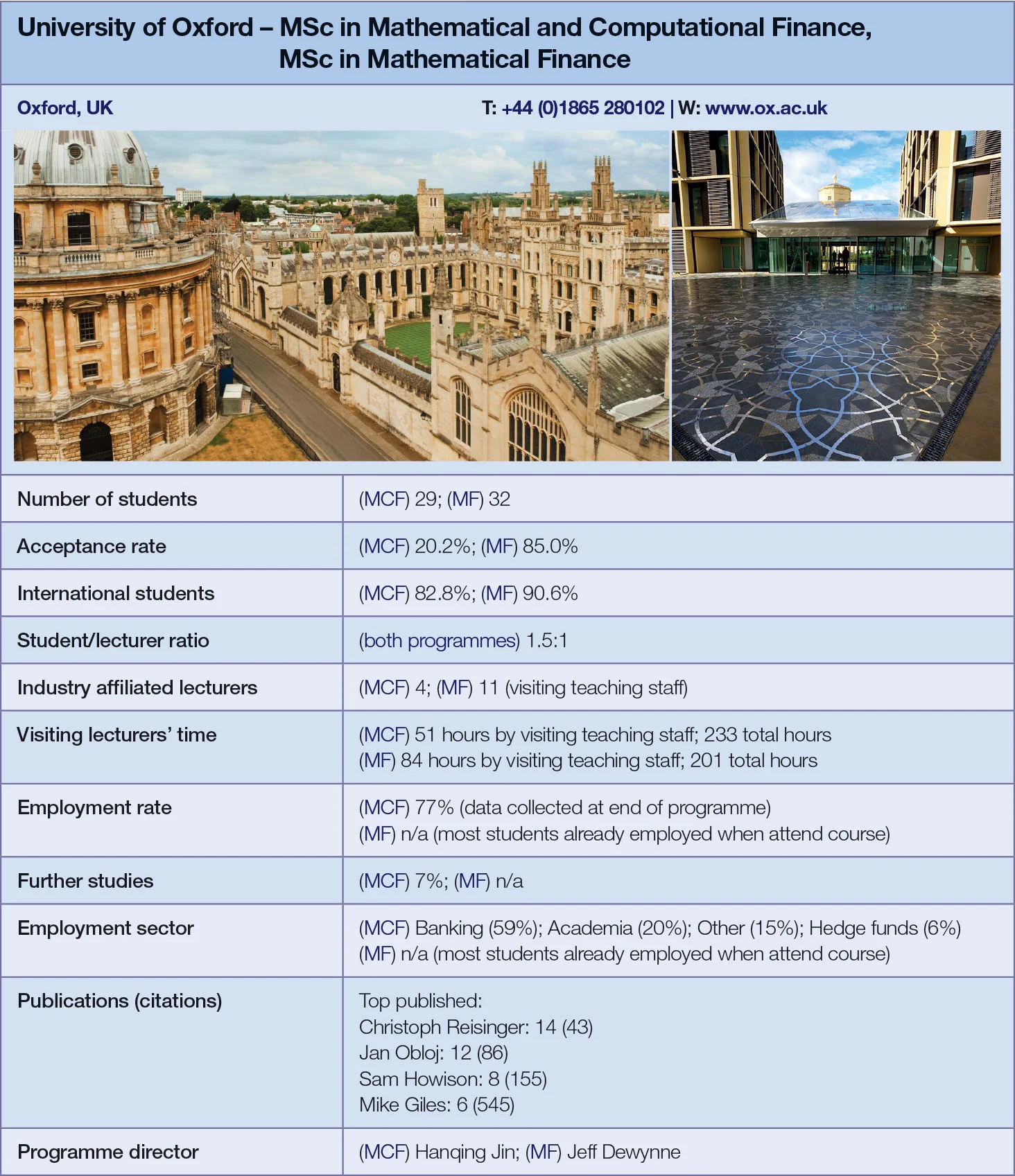 University of Oxford – MSc in Mathematical and Computational Finance, MSc in Mathematical Finance

Oxford, UK

T: +44 (0)1865 280102 | W: www.ox.ac.uk

| | |
|---|---|
| Number of students | (MCF) 29; (MF) 32 |
| Acceptance rate | (MCF) 20.2%; (MF) 85.0% |
| International students | (MCF) 82.8%; (MF) 90.6% |
| Student/lecturer ratio | (both programmes) 1.5:1 |
| Industry affiliated lecturers | (MCF) 4; (MF) 11 (visiting teaching staff) |
| Visiting lecturers' time | (MCF) 51 hours by visiting teaching staff; 233 total hours (MF) 84 hours by visiting teaching staff; 201 total hours |
| Employment rate | (MCF) 77% (data collected at end of programme) (MF) n/a (most students already employed when attend course) |
| Further studies | (MCF) 7%; (MF) n/a |
| Employment sector | (MCF) Banking (59%); Academia (20%); Other (15%); Hedge funds (6%) (MF) n/a (most students already employed when attend course) |
| Publications (citations) | Top published: Christoph Reisinger: 14 (43) Jan Obloj: 12 (86) Sam Howison: 8 (155) Mike Giles: 6 (545) |
| Programme director | (MCF) Hanqing Jin; (MF) Jeff Dewynne |